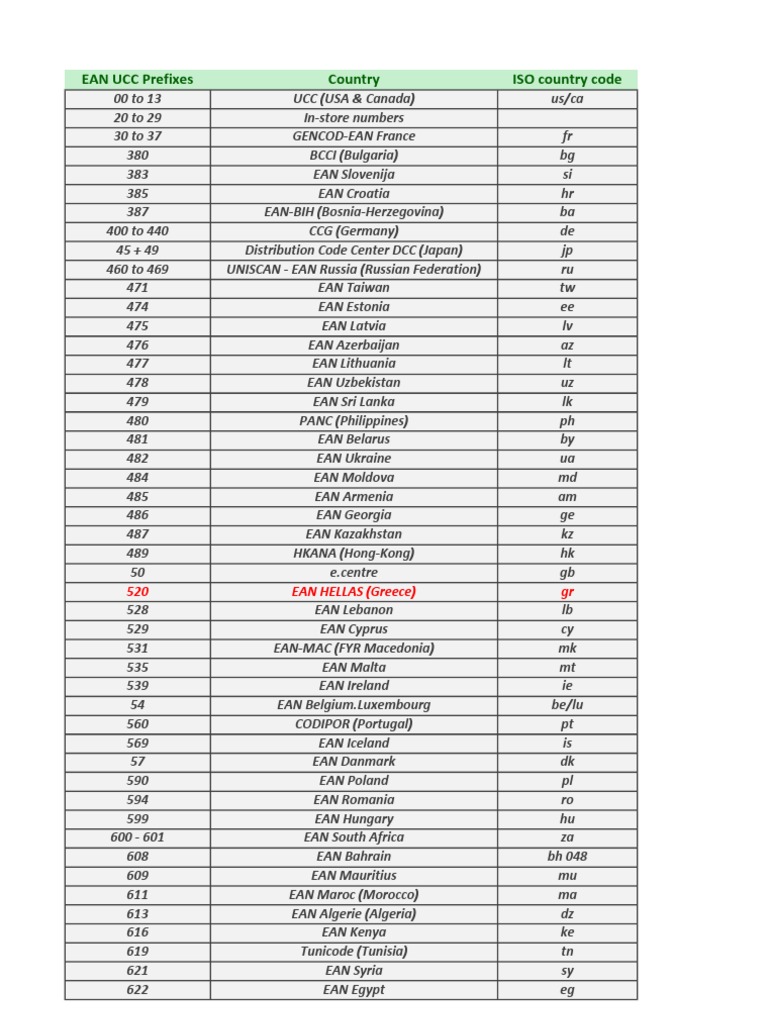 | EAN UCC Prefixes | Country | ISO country code |
|---|---|---|
| 00 to 13 | UCC (USA & Canada) | us/ca |
| 20 to 29 | In-store numbers | |
| 30 to 37 | GENCOD-EAN France | fr |
| 380 | BCCI (Bulgaria) | bg |
| 383 | EAN Slovenija | si |
| 385 | EAN Croatia | hr |
| 387 | EAN-BIH (Bosnia-Herzegovina) | ba |
| 400 to 440 | CCG (Germany) | de |
| 45 + 49 | Distribution Code Center DCC (Japan) | jp |
| 460 to 469 | UNISCAN - EAN Russia (Russian Federation) | ru |
| 471 | EAN Taiwan | tw |
| 474 | EAN Estonia | ee |
| 475 | EAN Latvia | lv |
| 476 | EAN Azerbaijan | az |
| 477 | EAN Lithuania | lt |
| 478 | EAN Uzbekistan | uz |
| 479 | EAN Sri Lanka | lk |
| 480 | PANC (Philippines) | ph |
| 481 | EAN Belarus | by |
| 482 | EAN Ukraine | ua |
| 484 | EAN Moldova | md |
| 485 | EAN Armenia | am |
| 486 | EAN Georgia | ge |
| 487 | EAN Kazakhstan | kz |
| 489 | HKANA (Hong-Kong) | hk |
| 50 | e.centre | gb |
| 520 | EAN HELLAS (Greece) | gr |
| 528 | EAN Lebanon | lb |
| 529 | EAN Cyprus | cy |
| 531 | EAN-MAC (FYR Macedonia) | mk |
| 535 | EAN Malta | mt |
| 539 | EAN Ireland | ie |
| 54 | EAN Belgium.Luxembourg | be/lu |
| 560 | CODIPOR (Portugal) | pt |
| 569 | EAN Iceland | is |
| 57 | EAN Danmark | dk |
| 590 | EAN Poland | pl |
| 594 | EAN Romania | ro |
| 599 | EAN Hungary | hu |
| 600 - 601 | EAN South Africa | za |
| 608 | EAN Bahrain | bh 048 |
| 609 | EAN Mauritius | mu |
| 611 | EAN Maroc (Morocco) | ma |
| 613 | EAN Algerie (Algeria) | dz |
| 616 | EAN Kenya | ke |
| 619 | Tunicode (Tunisia) | tn |
| 621 | EAN Syria | sy |
| 622 | EAN Egypt | eg |